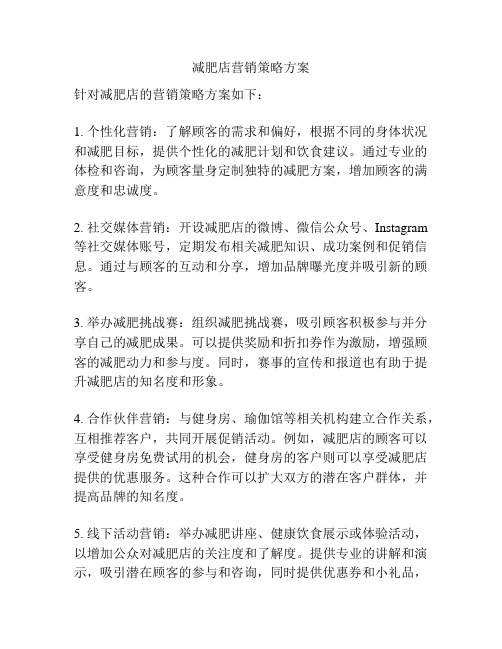 减肥店营销策略方案

针对减肥店的营销策略方案如下：

1. 个性化营销：了解顾客的需求和偏好，根据不同的身体状况和减肥目标，提供个性化的减肥计划和饮食建议。通过专业的体检和咨询，为顾客量身定制独特的减肥方案，增加顾客的满意度和忠诚度。

2. 社交媒体营销：开设减肥店的微博、微信公众号、Instagram等社交媒体账号，定期发布相关减肥知识、成功案例和促销信息。通过与顾客的互动和分享，增加品牌曝光度并吸引新的顾客。

3. 举办减肥挑战赛：组织减肥挑战赛，吸引顾客积极参与并分享自己的减肥成果。可以提供奖励和折扣券作为激励，增强顾客的减肥动力和参与度。同时，赛事的宣传和报道也有助于提升减肥店的知名度和形象。

4. 合作伙伴营销：与健身房、瑜伽馆等相关机构建立合作关系，互相推荐客户，共同开展促销活动。例如，减肥店的顾客可以享受健身房免费试用的机会，健身房的客户则可以享受减肥店提供的优惠服务。这种合作可以扩大双方的潜在客户群体，并提高品牌的知名度。

5. 线下活动营销：举办减肥讲座、健康饮食展示或体验活动，以增加公众对减肥店的关注度和了解度。提供专业的讲解和演示，吸引潜在顾客的参与和咨询，同时提供优惠券和小礼品，